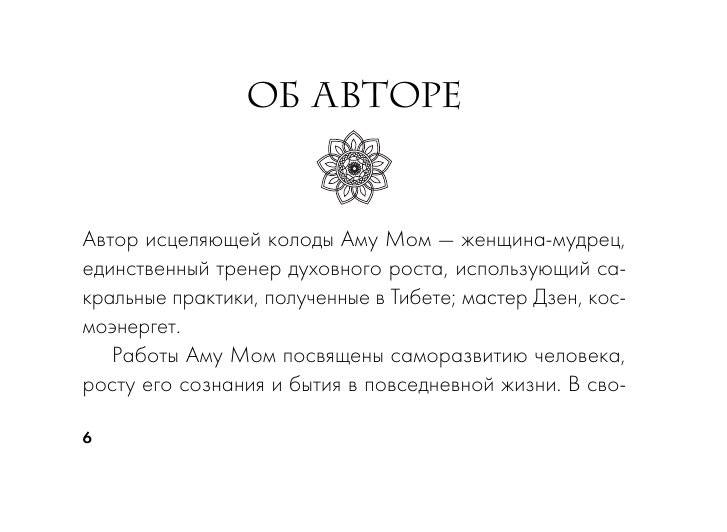 ОБ АВТОРЕ

Автор исцеляющей колоды Аму Мом — женщина-мудрец, единственный тренер духовного роста, использующий сакральные практики, полученные в Тибете; мастер Дзен, космоэнергет.

Работы Аму Мом посвящены саморазвитию человека, росту его сознания и бытия в повседневной жизни. В сво-

6